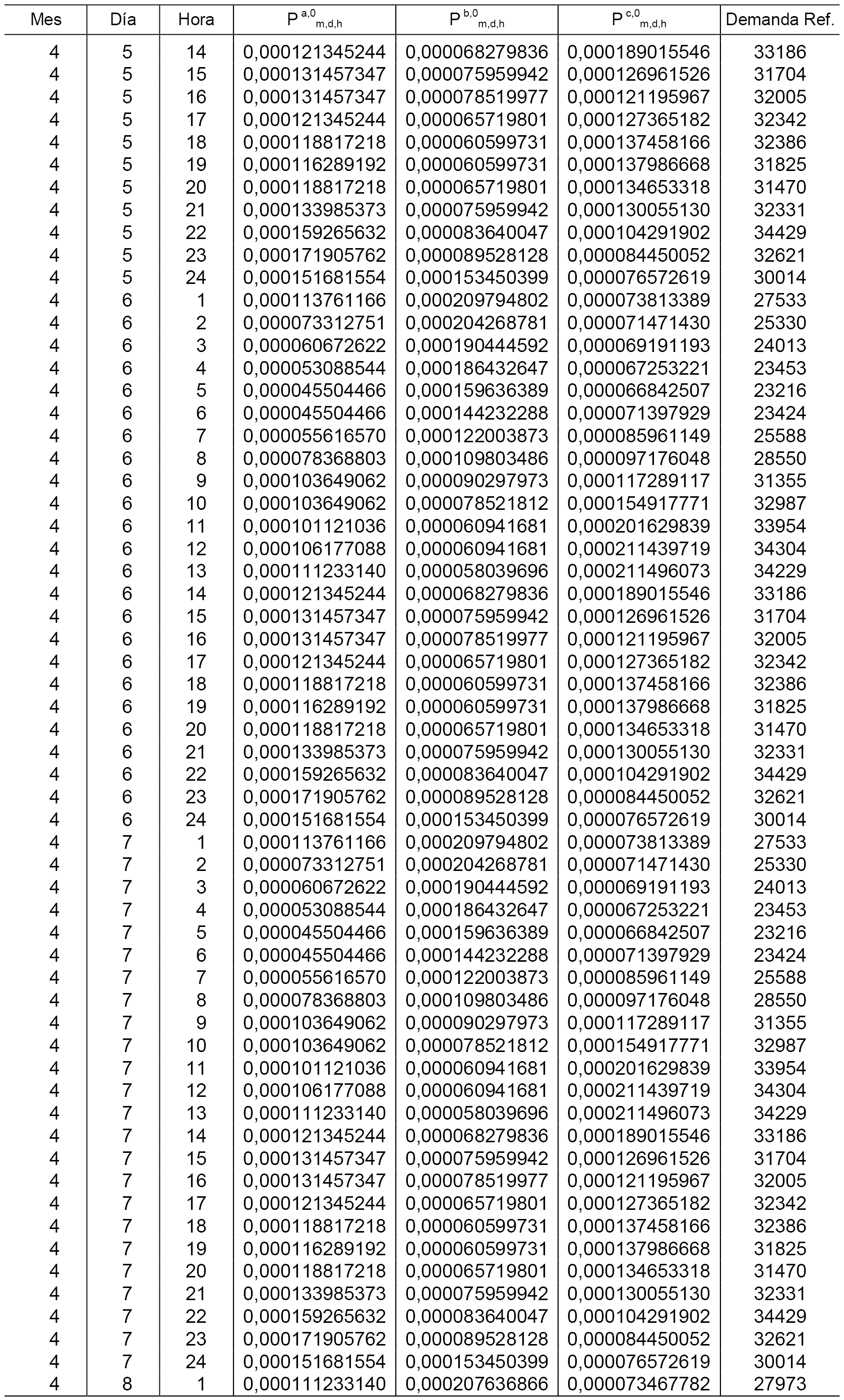 | Mes | Día | Hora | $P^{a,0}_{m,d,h}$ | $P^{b,0}_{m,d,h}$ | $P^{c,0}_{m,d,h}$ | Demanda Ref. |
|---|---|---|---|---|---|---|
| 4 | 5 | 14 | 0,000121345244 | 0,000068279836 | 0,000189015546 | 33186 |
| 4 | 5 | 15 | 0,000131457347 | 0,000075959942 | 0,000126961526 | 31704 |
| 4 | 5 | 16 | 0,000131457347 | 0,000078519977 | 0,000121195967 | 32005 |
| 4 | 5 | 17 | 0,000121345244 | 0,000065719801 | 0,000127365182 | 32342 |
| 4 | 5 | 18 | 0,000118817218 | 0,000060599731 | 0,000137458166 | 32386 |
| 4 | 5 | 19 | 0,000116289192 | 0,000060599731 | 0,000137986668 | 31825 |
| 4 | 5 | 20 | 0,000118817218 | 0,000065719801 | 0,000134653318 | 31470 |
| 4 | 5 | 21 | 0,000133985373 | 0,000075959942 | 0,000130055130 | 32331 |
| 4 | 5 | 22 | 0,000159265632 | 0,000083640047 | 0,000104291902 | 34429 |
| 4 | 5 | 23 | 0,000171905762 | 0,000089528128 | 0,000084450052 | 32621 |
| 4 | 5 | 24 | 0,000151681554 | 0,000153450399 | 0,000076572619 | 30014 |
| 4 | 6 | 1 | 0,000113761166 | 0,000209794802 | 0,000073813389 | 27533 |
| 4 | 6 | 2 | 0,000073312751 | 0,000204268781 | 0,000071471430 | 25330 |
| 4 | 6 | 3 | 0,000060672622 | 0,000190444592 | 0,000069191193 | 24013 |
| 4 | 6 | 4 | 0,000053088544 | 0,000186432647 | 0,000067253221 | 23453 |
| 4 | 6 | 5 | 0,000045504466 | 0,000159636389 | 0,000066842507 | 23216 |
| 4 | 6 | 6 | 0,000045504466 | 0,000144232288 | 0,000071397929 | 23424 |
| 4 | 6 | 7 | 0,000055616570 | 0,000122003873 | 0,000085961149 | 25588 |
| 4 | 6 | 8 | 0,000078368803 | 0,000109803486 | 0,000097176048 | 28550 |
| 4 | 6 | 9 | 0,000103649062 | 0,000090297973 | 0,000117289117 | 31355 |
| 4 | 6 | 10 | 0,000103649062 | 0,000078521812 | 0,000154917771 | 32987 |
| 4 | 6 | 11 | 0,000101121036 | 0,000060941681 | 0,000201629839 | 33954 |
| 4 | 6 | 12 | 0,000106177088 | 0,000060941681 | 0,000211439719 | 34304 |
| 4 | 6 | 13 | 0,000111233140 | 0,000058039696 | 0,000211496073 | 34229 |
| 4 | 6 | 14 | 0,000121345244 | 0,000068279836 | 0,000189015546 | 33186 |
| 4 | 6 | 15 | 0,000131457347 | 0,000075959942 | 0,000126961526 | 31704 |
| 4 | 6 | 16 | 0,000131457347 | 0,000078519977 | 0,000121195967 | 32005 |
| 4 | 6 | 17 | 0,000121345244 | 0,000065719801 | 0,000127365182 | 32342 |
| 4 | 6 | 18 | 0,000118817218 | 0,000060599731 | 0,000137458166 | 32386 |
| 4 | 6 | 19 | 0,000116289192 | 0,000060599731 | 0,000137986668 | 31825 |
| 4 | 6 | 20 | 0,000118817218 | 0,000065719801 | 0,000134653318 | 31470 |
| 4 | 6 | 21 | 0,000133985373 | 0,000075959942 | 0,000130055130 | 32331 |
| 4 | 6 | 22 | 0,000159265632 | 0,000083640047 | 0,000104291902 | 34429 |
| 4 | 6 | 23 | 0,000171905762 | 0,000089528128 | 0,000084450052 | 32621 |
| 4 | 6 | 24 | 0,000151681554 | 0,000153450399 | 0,000076572619 | 30014 |
| 4 | 7 | 1 | 0,000113761166 | 0,000209794802 | 0,000073813389 | 27533 |
| 4 | 7 | 2 | 0,000073312751 | 0,000204268781 | 0,000071471430 | 25330 |
| 4 | 7 | 3 | 0,000060672622 | 0,000190444592 | 0,000069191193 | 24013 |
| 4 | 7 | 4 | 0,000053088544 | 0,000186432647 | 0,000067253221 | 23453 |
| 4 | 7 | 5 | 0,000045504466 | 0,000159636389 | 0,000066842507 | 23216 |
| 4 | 7 | 6 | 0,000045504466 | 0,000144232288 | 0,000071397929 | 23424 |
| 4 | 7 | 7 | 0,000055616570 | 0,000122003873 | 0,000085961149 | 25588 |
| 4 | 7 | 8 | 0,000078368803 | 0,000109803486 | 0,000097176048 | 28550 |
| 4 | 7 | 9 | 0,000103649062 | 0,000090297973 | 0,000117289117 | 31355 |
| 4 | 7 | 10 | 0,000103649062 | 0,000078521812 | 0,000154917771 | 32987 |
| 4 | 7 | 11 | 0,000101121036 | 0,000060941681 | 0,000201629839 | 33954 |
| 4 | 7 | 12 | 0,000106177088 | 0,000060941681 | 0,000211439719 | 34304 |
| 4 | 7 | 13 | 0,000111233140 | 0,000058039696 | 0,000211496073 | 34229 |
| 4 | 7 | 14 | 0,000121345244 | 0,000068279836 | 0,000189015546 | 33186 |
| 4 | 7 | 15 | 0,000131457347 | 0,000075959942 | 0,000126961526 | 31704 |
| 4 | 7 | 16 | 0,000131457347 | 0,000078519977 | 0,000121195967 | 32005 |
| 4 | 7 | 17 | 0,000121345244 | 0,000065719801 | 0,000127365182 | 32342 |
| 4 | 7 | 18 | 0,000118817218 | 0,000060599731 | 0,000137458166 | 32386 |
| 4 | 7 | 19 | 0,000116289192 | 0,000060599731 | 0,000137986668 | 31825 |
| 4 | 7 | 20 | 0,000118817218 | 0,000065719801 | 0,000134653318 | 31470 |
| 4 | 7 | 21 | 0,000133985373 | 0,000075959942 | 0,000130055130 | 32331 |
| 4 | 7 | 22 | 0,000159265632 | 0,000083640047 | 0,000104291902 | 34429 |
| 4 | 7 | 23 | 0,000171905762 | 0,000089528128 | 0,000084450052 | 32621 |
| 4 | 7 | 24 | 0,000151681554 | 0,000153450399 | 0,000076572619 | 30014 |
| 4 | 8 | 1 | 0,000111233140 | 0,000207636866 | 0,000073467782 | 27973 |